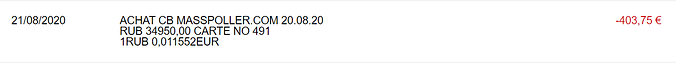 21/08/2020

ACHAT CB MASSPOLLER.COM 20.08.20
RUB 34950,00 CARTE NO 491
1RUB 0,011552EUR

-403,75 €